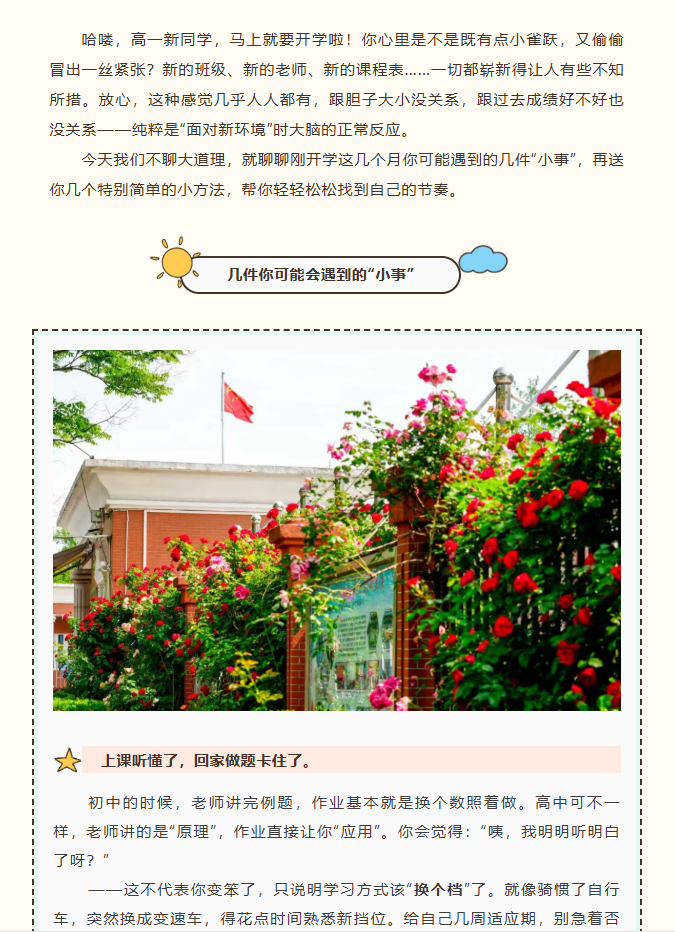 哈喽，高一新同学，马上就要开学啦！你心里是不是既有点小雀跃，又偷偷冒出一丝紧张？新的班级、新的老师、新的课程表……一切都崭新得让人有些不知所措。放心，这种感觉几乎人人都有，跟胆子大小没关系，跟过去成绩好不好也没关系——纯粹是“面对新环境”时大脑的正常反应。

今天我们不聊大道理，就聊聊刚开学这几个月你可能遇到的几件“小事”，再送你几个特别简单的小方法，帮你轻轻松松找到自己的节奏。

几件你可能会遇到的“小事”

上课听懂了，回家做题卡住了。

初中的时候，老师讲完例题，作业基本就是换个数照着做。高中可不一样，老师讲的是“原理”，作业直接让你“应用”。你会觉得：“咦，我明明听明白了呀？”

——这不代表你变笨了，只说明学习方式该“换个档”了。就像骑惯了自行车，突然换成变速车，得花点时间熟悉新挡位。给自己几周适应期，别急着否